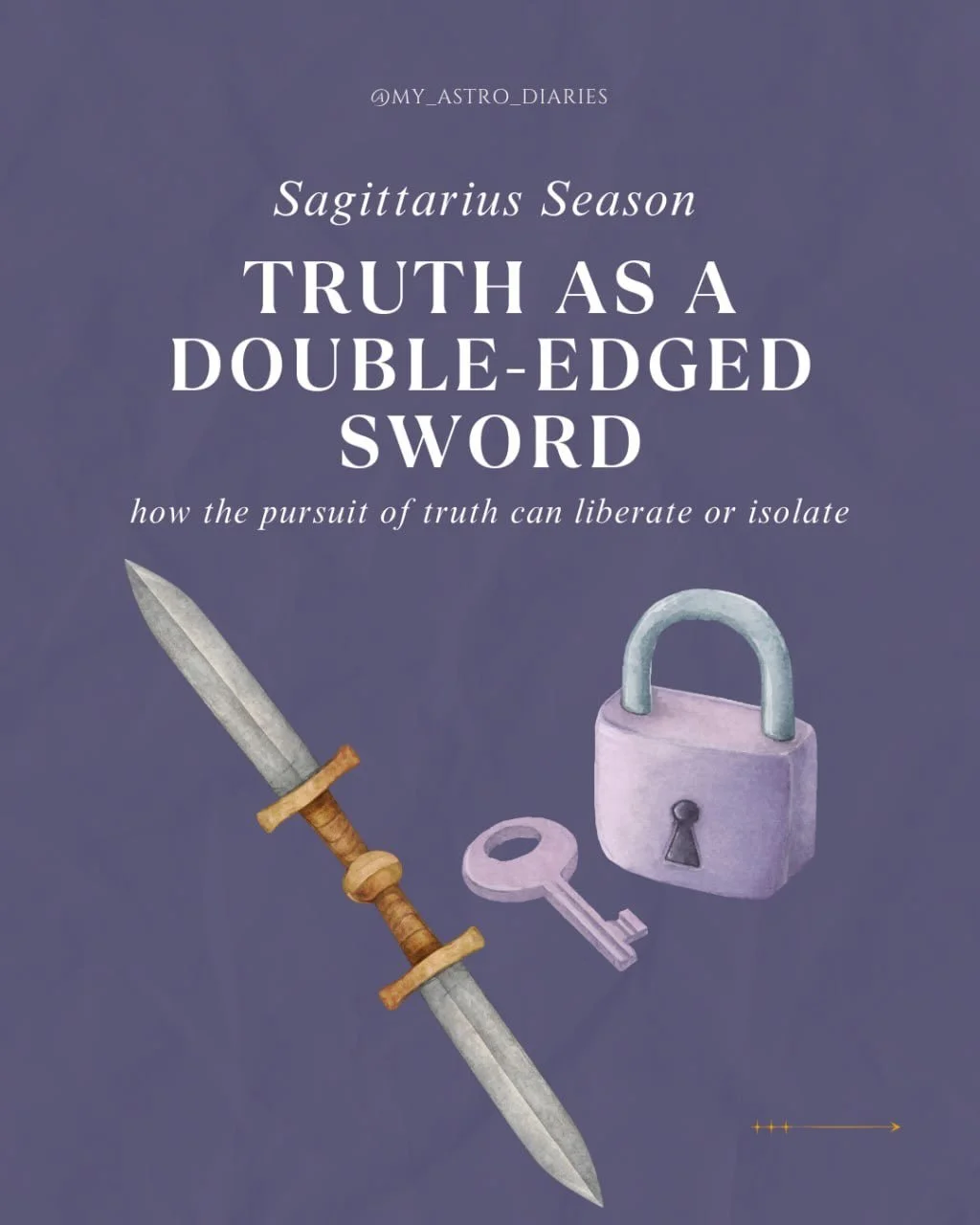 @MY_ASTRO_DIARIES

Sagittarius Season

TRUTH AS A DOUBLE-EDGED SWORD

how the pursuit of truth can liberate or isolate